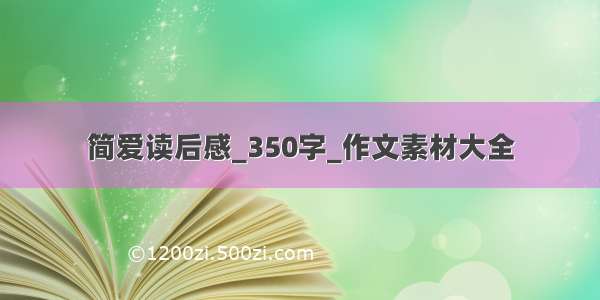 简爱读后感_350字_作文素材大全

©1200zi.500zi.com